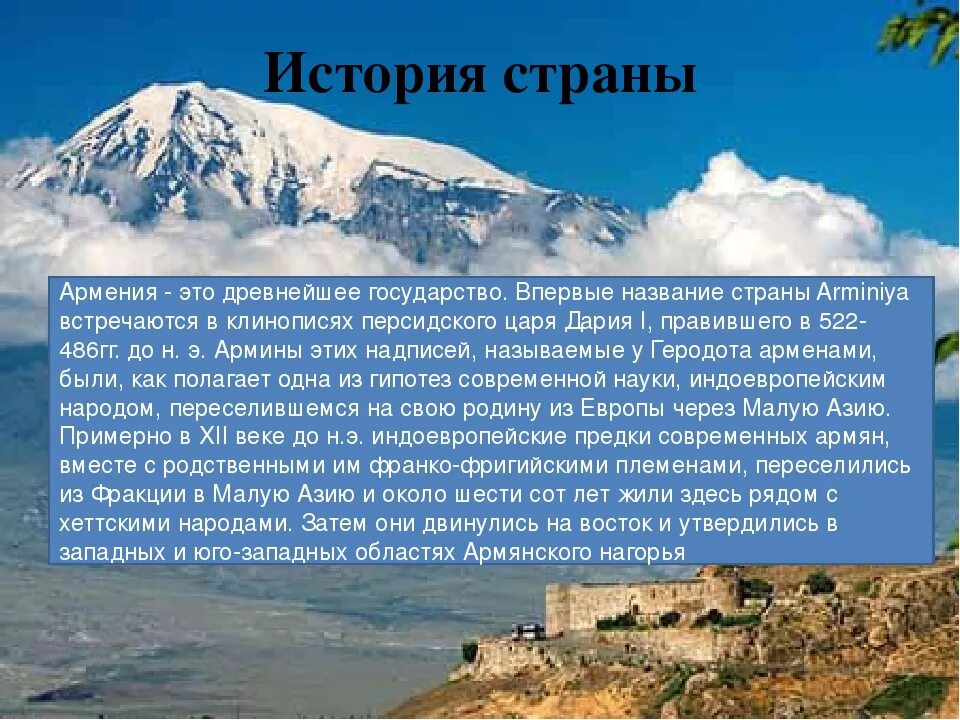 История страны

Армения - это древнейшее государство. Впервые название страны Arminiya встречаются в клинописях персидского царя Дария I, правившего в 522-486гг. до н. э. Армины этих надписей, называемые у Геродота арменами, были, как полагает одна из гипотез современной науки, индоевропейским народом, переселившемся на свою родину из Европы через Малую Азию. Примерно в XII веке до н.э. индоевропейские предки современных армян, вместе с родственными им франко-фригийскими племенами, переселились из Фракции в Малую Азию и около шести сот лет жили здесь рядом с хеттскими народами. Затем они двинулись на восток и утвердились в западных и юго-западных областях Армянского нагорья